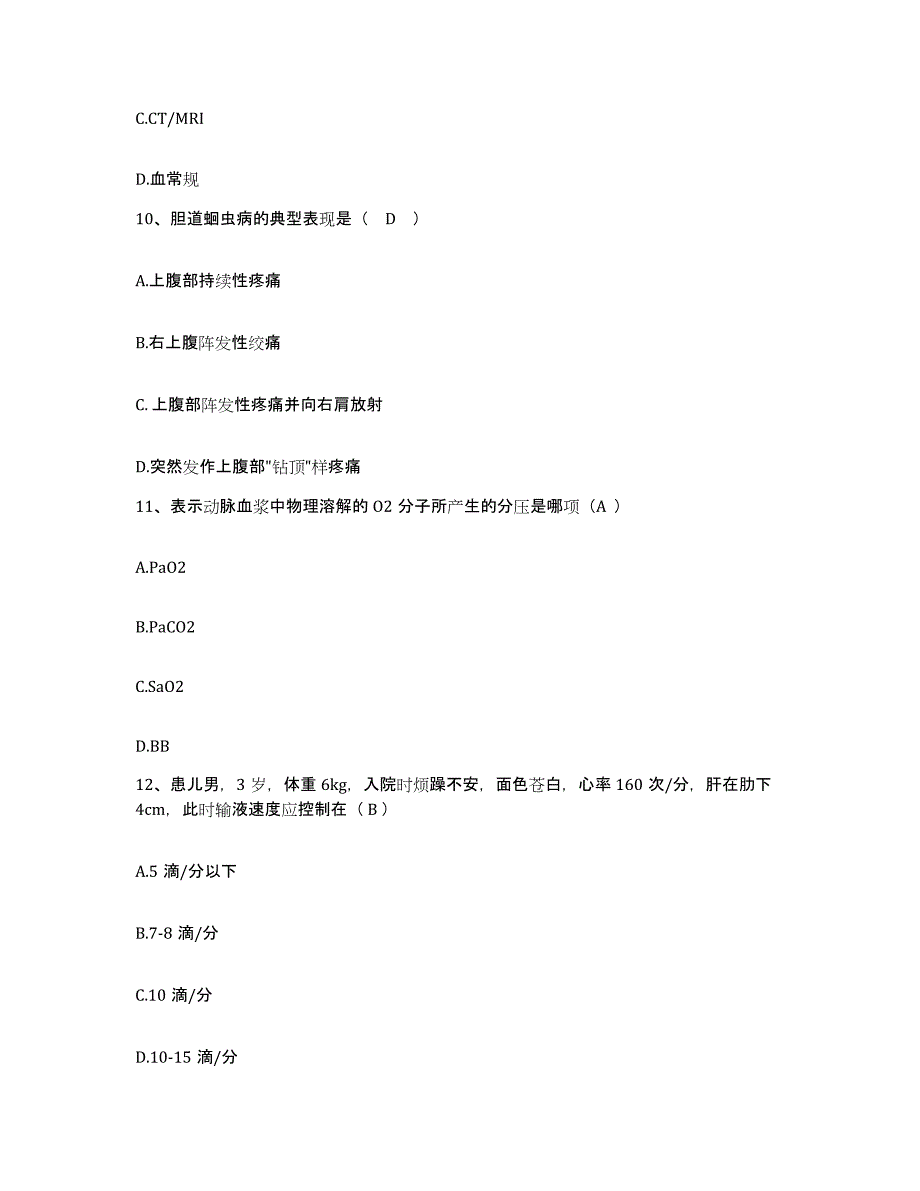 C.CT/MRI

D.血常规

10、胆道蛔虫病的典型表现是（ D ）

A.上腹部持续性疼痛

B.右上腹阵发性绞痛

C. 上腹部阵发性疼痛并向右肩放射

D.突然发作上腹部"钻顶"样疼痛

11、表示动脉血浆中物理溶解的 O2 分子所产生的分压是哪项（A ）

A.PaO2

B.PaCO2

C.SaO2

D.BB

12、患儿男，3 岁，体重 6kg，入院时烦躁不安，面色苍白，心率 160 次/分，肝在肋下 4cm，此时输液速度应控制在（ B ）

A.5 滴/分以下

B.7-8 滴/分

C.10 滴/分

D.10-15 滴/分